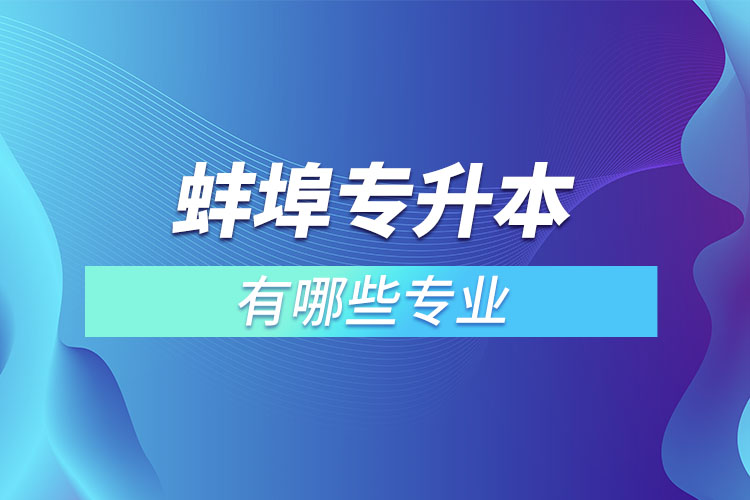 蚌埠专升本

有哪些专业